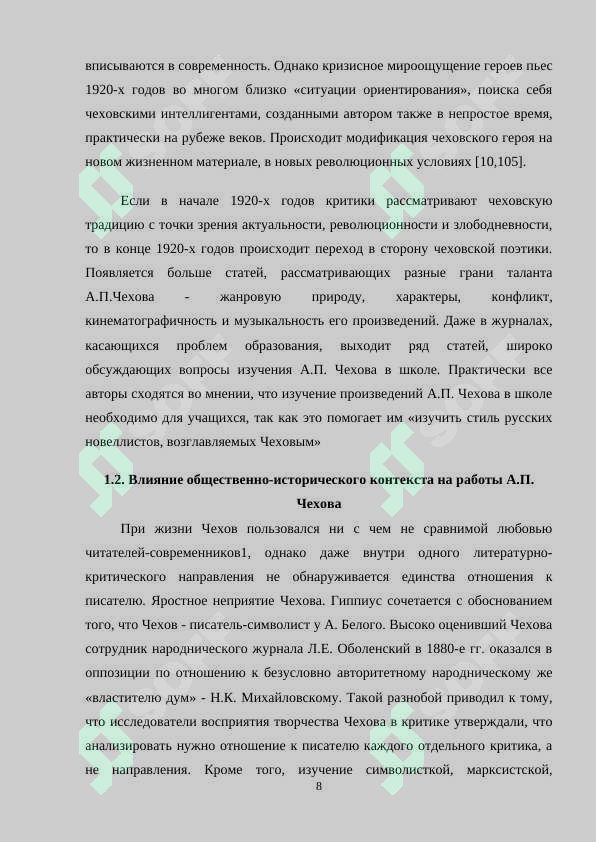 вписываются в современность. Однако кризисное мироощущение героев пьес 1920-х годов во многом близко «ситуации ориентирования», поиска себя чеховскими интеллигентами, созданными автором также в непростое время, практически на рубеже веков. Происходит модификация чеховского героя на новом жизненном материале, в новых революционных условиях [10,105].

Если в начале 1920-х годов критики рассматривают чеховскую традицию с точки зрения актуальности, революционности и злободневности, то в конце 1920-х годов происходит переход в сторону чеховской поэтики. Появляется больше статей, рассматривающих разные грани таланта А.П.Чехова - жанровую природу, характеры, конфликт, кинематографичность и музыкальность его произведений. Даже в журналах, касающихся проблем образования, выходит ряд статей, широко обсуждающих вопросы изучения А.П. Чехова в школе. Практически все авторы сходятся во мнении, что изучение произведений А.П. Чехова в школе необходимо для учащихся, так как это помогает им «изучить стиль русских новеллистов, возглавляемых Чеховым»

1.2. Влияние общественно-исторического контекста на работы А.П. Чехова

При жизни Чехов пользовался ни с чем не сравнимой любовью читателей-современников1, однако даже внутри одного литературно-критического направления не обнаруживается единства отношения к писателю. Яростное неприятие Чехова. Гиппиус сочетается с обоснованием того, что Чехов - писатель-символист у А. Белого. Высоко оценивший Чехова сотрудник народнического журнала Л.Е. Оболенский в 1880-е гг. оказался в оппозиции по отношению к безусловно авторитетному народническому же «властителю дум» - Н.К. Михайловскому. Такой разнобой приводил к тому, что исследователи восприятия творчества Чехова в критике утверждали, что анализировать нужно отношение к писателю каждого отдельного критика, а не направления. Кроме того, изучение символисткой, марксистской,

8